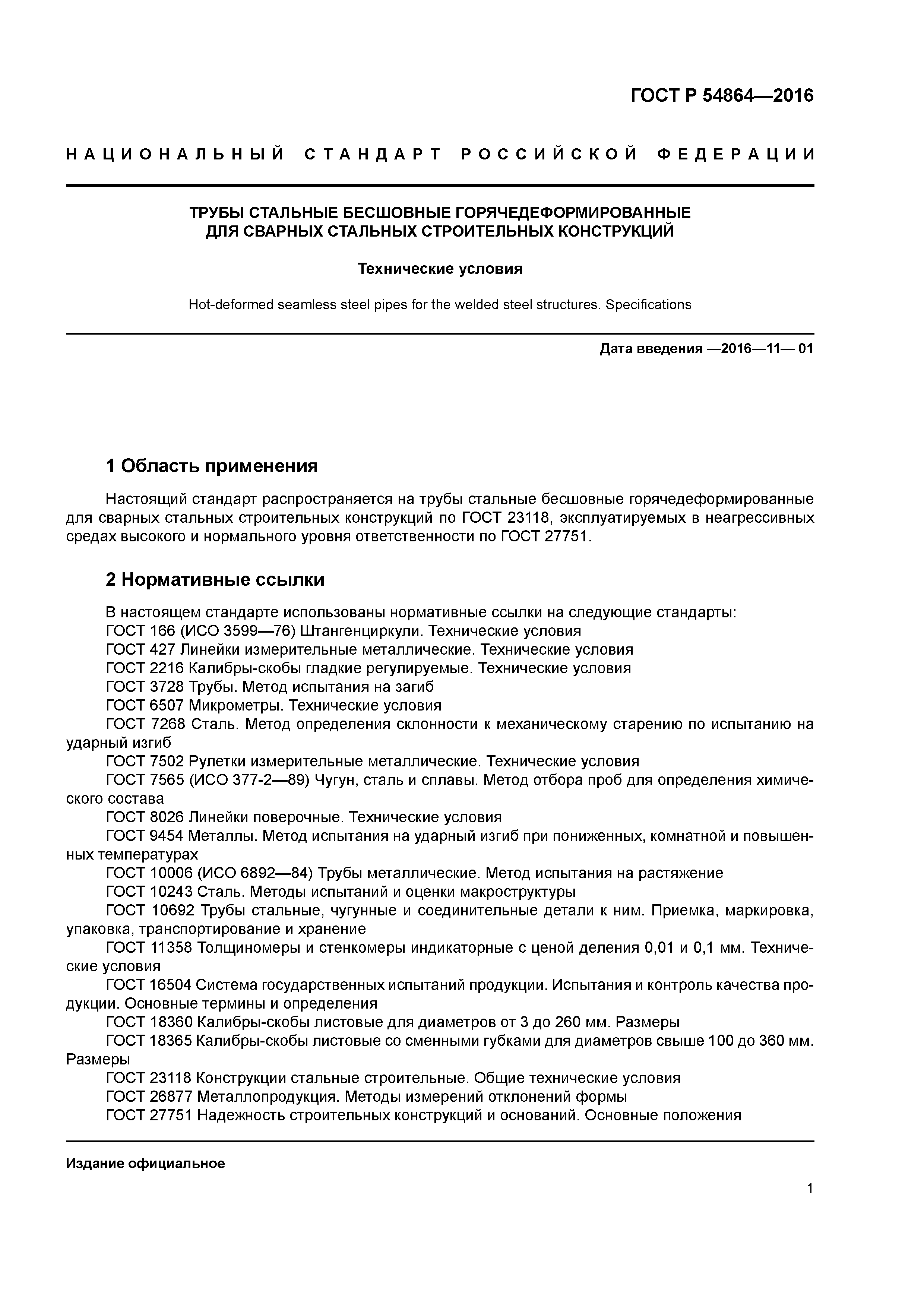 ГОСТ Р 54864—2016

НАЦИОНАЛЬНЫЙ СТАНДАРТ РОССИЙСКОЙ ФЕДЕРАЦИИ

ТРУБЫ СТАЛЬНЫЕ БЕСШОВНЫЕ ГОРЯЧЕДЕФОРМИРОВАННЫЕ ДЛЯ СВАРНЫХ СТАЛЬНЫХ СТРОИТЕЛЬНЫХ КОНСТРУКЦИЙ

Технические условия

Hot-deformed seamless steel pipes for the welded steel structures. Specifications

Дата введения —2016—11— 01

1 Область применения

Настоящий стандарт распространяется на трубы стальные бесшовные горячедеформированные для сварных стальных строительных конструкций по ГОСТ 23118, эксплуатируемых в неагрессивных средах высокого и нормального уровня ответственности по ГОСТ 27751.

2 Нормативные ссылки

В настоящем стандарте использованы нормативные ссылки на следующие стандарты:
ГОСТ 166 (ИСО 3599—76) Штангенциркули. Технические условия
ГОСТ 427 Линейки измерительные металлические. Технические условия
ГОСТ 2216 Калибры-скобы гладкие регулируемые. Технические условия
ГОСТ 3728 Трубы. Метод испытания на загиб
ГОСТ 6507 Микрометры. Технические условия
ГОСТ 7268 Сталь. Метод определения склонности к механическому старению по испытанию на ударный изгиб
ГОСТ 7502 Рулетки измерительные металлические. Технические условия
ГОСТ 7565 (ИСО 377-2—89) Чугун, сталь и сплавы. Метод отбора проб для определения химического состава
ГОСТ 8026 Линейки поверочные. Технические условия
ГОСТ 9454 Металлы. Метод испытания на ударный изгиб при пониженных, комнатной и повышенных температурах
ГОСТ 10006 (ИСО 6892—84) Трубы металлические. Метод испытания на растяжение
ГОСТ 10243 Сталь. Методы испытаний и оценки макроструктуры
ГОСТ 10692 Трубы стальные, чугунные и соединительные детали к ним. Приемка, маркировка, упаковка, транспортирование и хранение
ГОСТ 11358 Толщиномеры и стенкомеры индикаторные с ценой деления 0,01 и 0,1 мм. Технические условия
ГОСТ 16504 Система государственных испытаний продукции. Испытания и контроль качества продукции. Основные термины и определения
ГОСТ 18360 Калибры-скобы листовые для диаметров от 3 до 260 мм. Размеры
ГОСТ 18365 Калибры-скобы листовые со сменными губками для диаметров свыше 100 до 360 мм. Размеры
ГОСТ 23118 Конструкции стальные строительные. Общие технические условия
ГОСТ 26877 Металлопродукция. Методы измерений отклонений формы
ГОСТ 27751 Надежность строительных конструкций и оснований. Основные положения

Издание официальное

1